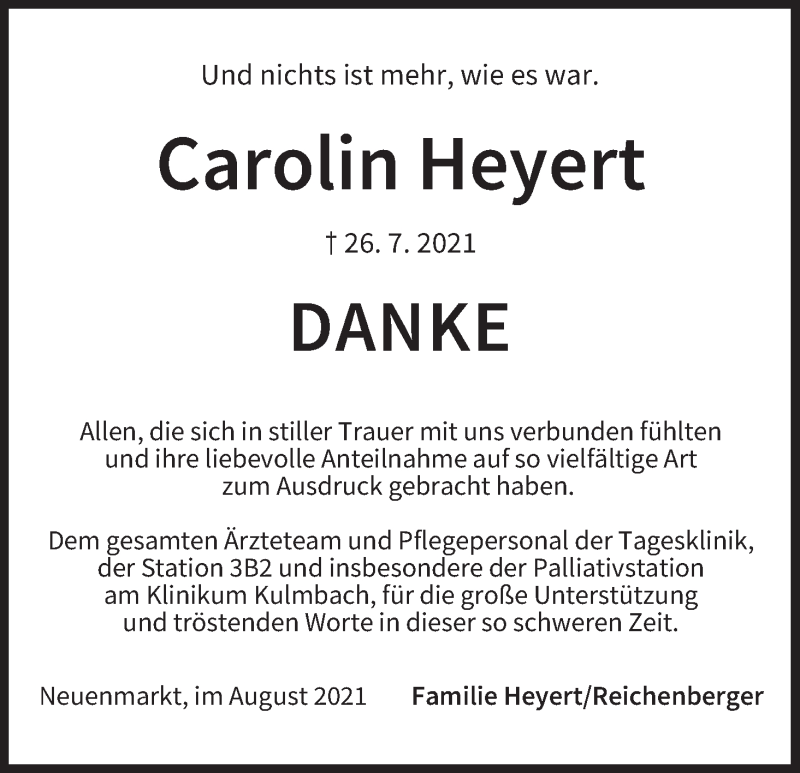 Und nichts ist mehr, wie es war.

Carolin Heyert

† 26. 7. 2021

DANKE

Allen, die sich in stiller Trauer mit uns verbunden fühlten und ihre liebevolle Anteilnahme auf so vielfältige Art zum Ausdruck gebracht haben.

Dem gesamten Ärzteteam und Pflegepersonal der Tagesklinik, der Station 3B2 und insbesondere der Palliativstation am Klinikum Kulmbach, für die große Unterstützung und tröstenden Worte in dieser so schweren Zeit.

Neuenmarkt, im August 2021

Familie Heyert/Reichenberger